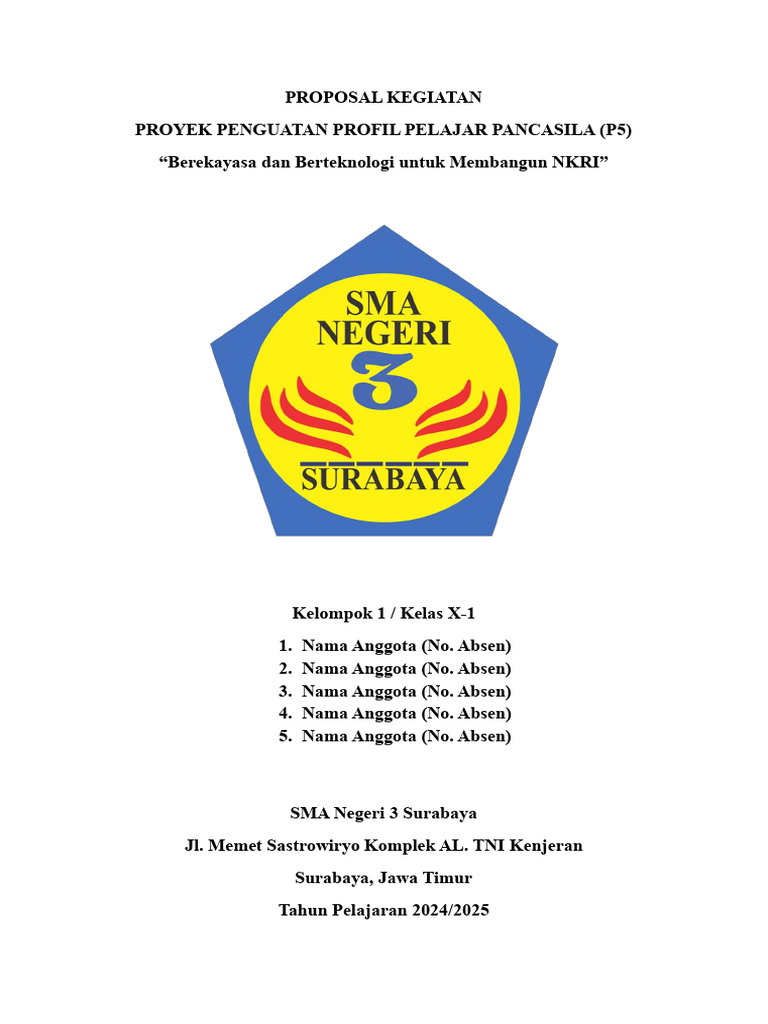 PROPOSAL KEGIATAN
PROYEK PENGUATAN PROFIL PELAJAR PANCASILA (P5)
“Berekayasa dan Berteknologi untuk Membangun NKRI”

SMA
NEGERI
3
SURABAYA

Kelompok 1 / Kelas X-1

1. Nama Anggota (No. Absen)
2. Nama Anggota (No. Absen)
3. Nama Anggota (No. Absen)
4. Nama Anggota (No. Absen)
5. Nama Anggota (No. Absen)

SMA Negeri 3 Surabaya
Jl. Memet Sastrowiryo Komplek AL. TNI Kenjeran
Surabaya, Jawa Timur
Tahun Pelajaran 2024/2025